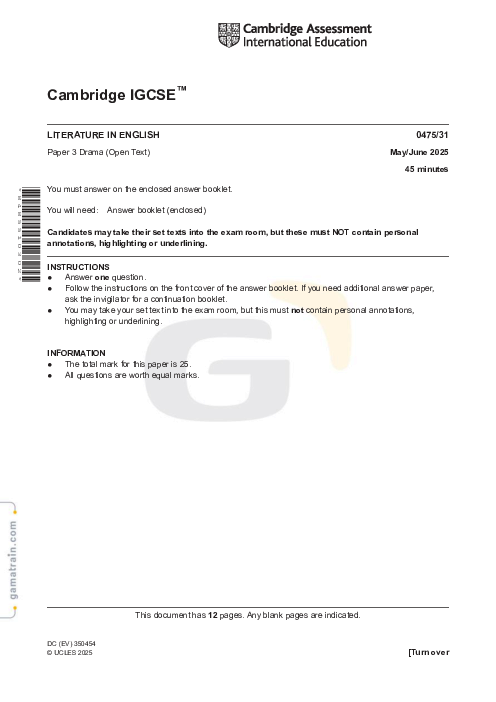 Cambridge Assessment International Education

Cambridge IGCSE™

LITERATURE IN ENGLISH
0475/31

Paper 3 Drama (Open Text)
May/June 2025

45 minutes

You must answer on the enclosed answer booklet.

You will need: Answer booklet (enclosed)

Candidates may take their set texts into the exam room, but these must NOT contain personal annotations, highlighting or underlining.

INSTRUCTIONS
• Answer one question.
• Follow the instructions on the front cover of the answer booklet. If you need additional answer paper, ask the invigilator for a continuation booklet.
• You may take your set text into the exam room, but this must not contain personal annotations, highlighting or underlining.

INFORMATION
• The total mark for this paper is 25.
• All questions are worth equal marks.

This document has 12 pages. Any blank pages are indicated.

DC (EV) 350454
© UCLES 2025
[Turn over

gamatrain.com